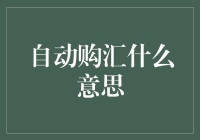 自动购汇什么意思